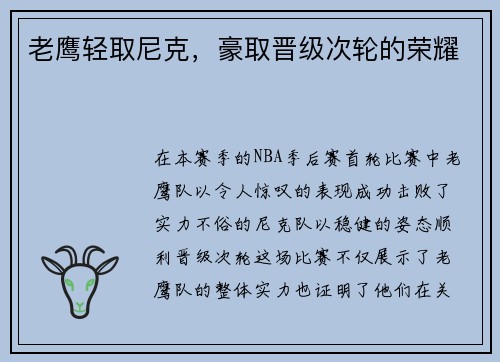 老鹰轻取尼克，豪取晋级次轮的荣耀

在本赛季的NBA季后赛首轮比赛中老鹰队以令人惊叹的表现成功击败了实力不俗的尼克队以稳健的姿态顺利晋级次轮这场比赛不仅展示了老鹰队的整体实力也证明了他们在关